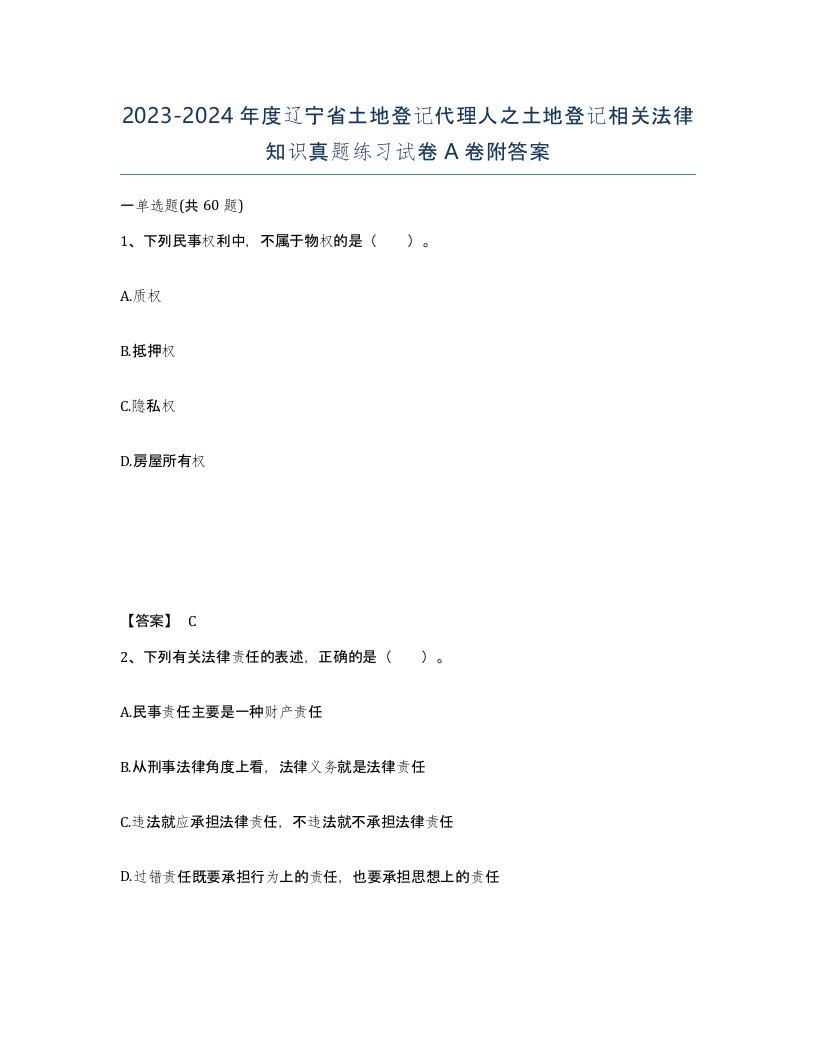 2023-2024年度辽宁省土地登记代理人之土地登记相关法律知识真题练习试卷A卷附答案

一单选题(共60题)

1、下列民事权利中，不属于物权的是（ ）。

A.质权

B.抵押权

C.隐私权

D.房屋所有权

【答案】 C

2、下列有关法律责任的表述，正确的是（ ）。

A.民事责任主要是一种财产责任

B.从刑事法律角度上看，法律义务就是法律责任

C.违法就应承担法律责任，不违法就不承担法律责任

D.过错责任既要承担行为上的责任，也要承担思想上的责任